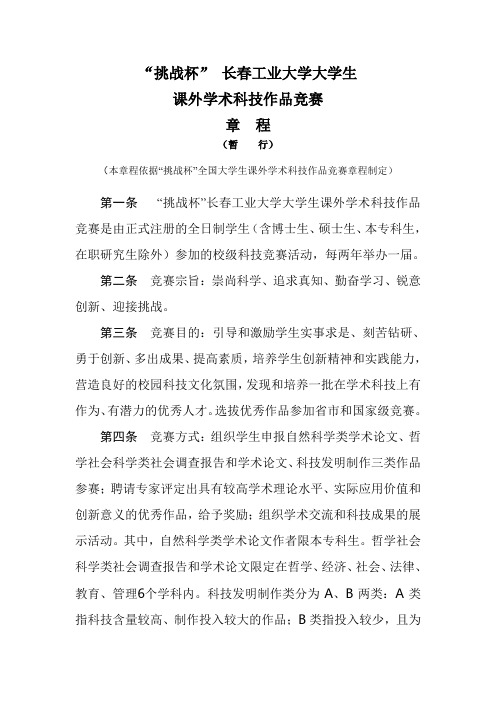 “挑战杯” 长春工业大学大学生
课外学术科技作品竞赛
章 程
（暂 行）

（本章程依据“挑战杯”全国大学生课外学术科技作品竞赛章程制定）

第一条 “挑战杯”长春工业大学大学生课外学术科技作品竞赛是由正式注册的全日制学生（含博士生、硕士生、本专科生，在职研究生除外）参加的校级科技竞赛活动，每两年举办一届。

第二条 竞赛宗旨：崇尚科学、追求真知、勤奋学习、锐意创新、迎接挑战。

第三条 竞赛目的：引导和激励学生实事求是、刻苦钻研、勇于创新、多出成果、提高素质，培养学生创新精神和实践能力，营造良好的校园科技文化氛围，发现和培养一批在学术科技上有作为、有潜力的优秀人才。选拔优秀作品参加省市和国家级竞赛。

第四条 竞赛方式：组织学生申报自然科学类学术论文、哲学社会科学类社会调查报告和学术论文、科技发明制作三类作品参赛；聘请专家评定出具有较高学术理论水平、实际应用价值和创新意义的优秀作品，给予奖励；组织学术交流和科技成果的展示活动。其中，自然科学类学术论文作者限本专科生。哲学社会科学类社会调查报告和学术论文限定在哲学、经济、社会、法律、教育、管理6个学科内。科技发明制作类分为 A、B 两类：A 类指科技含量较高、制作投入较大的作品；B 类指投入较少，且为